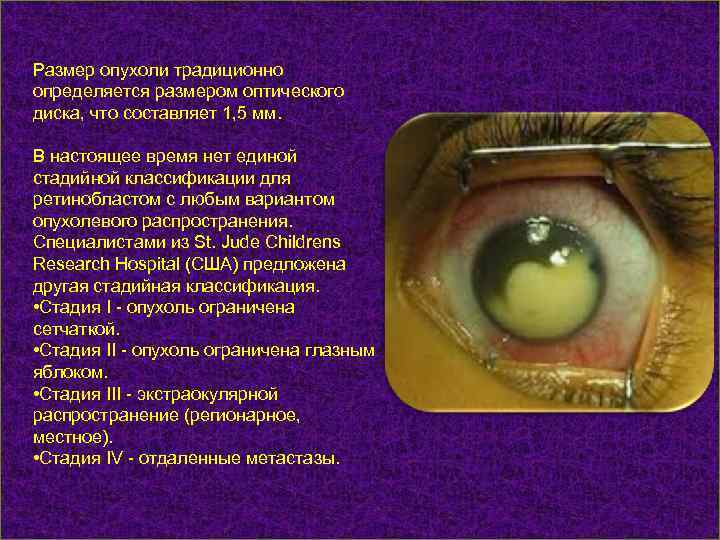 Размер опухоли традиционно определяется размером оптического диска, что составляет 1,5 мм.

В настоящее время нет единой стадийной классификации для ретинобластом с любым вариантом опухолевого распространения. Специалистами из St. Jude Childrens Research Hospital (США) предложена другая стадийная классификация.
•Стадия I - опухоль ограничена сетчаткой.
•Стадия II - опухоль ограничена глазным яблоком.
•Стадия III - экстраокулярной распространение (регионарное, местное).
•Стадия IV - отдаленные метастазы.